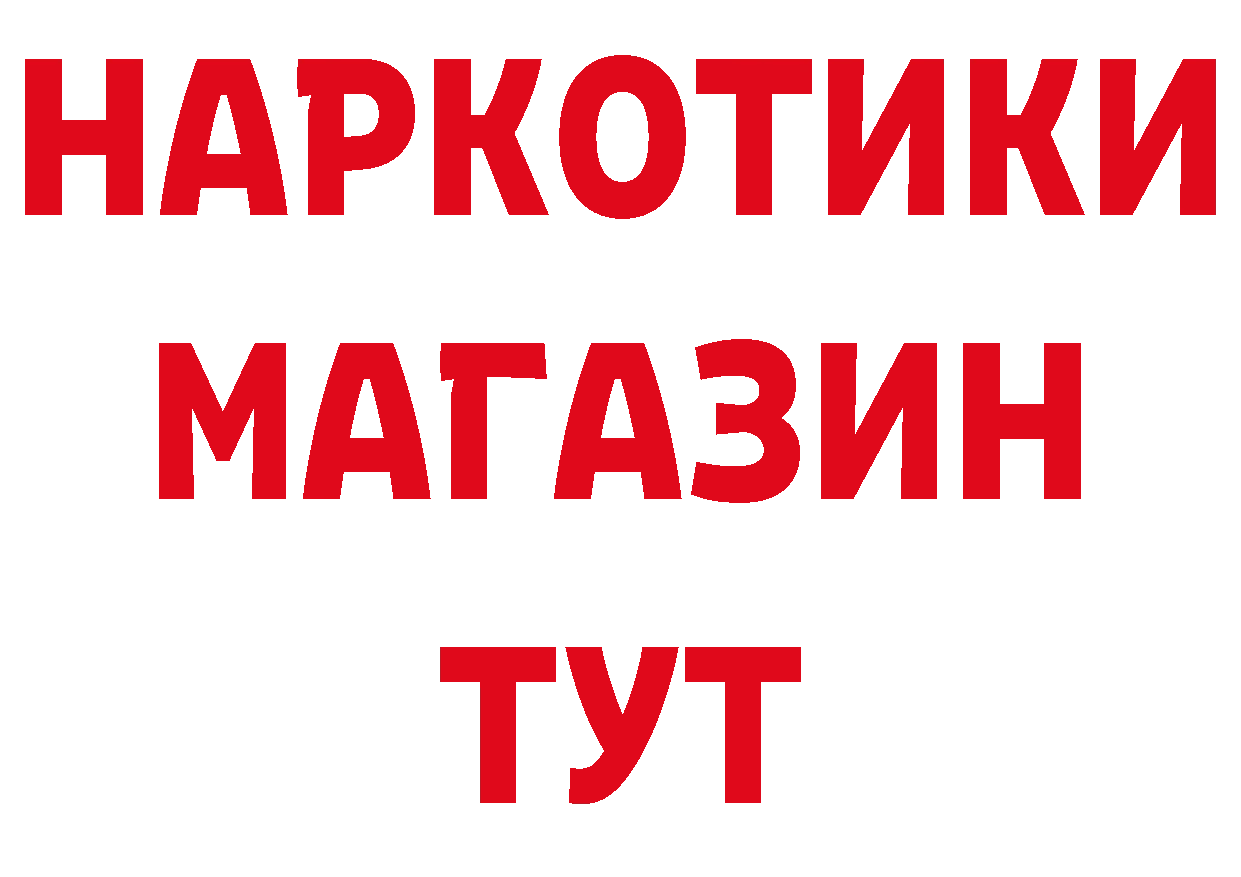 НАРКОТИКИ
МАГАЗИН
ТУТ